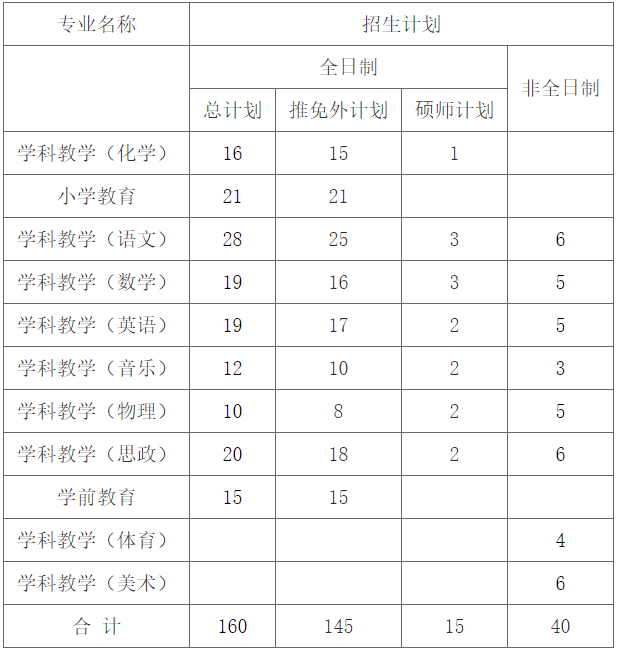 | 专业名称 | 招生计划 | | | |
|---|---|---|---|---|
| | 全日制 | | | 非全日制 |
| | 总计划 | 推免外计划 | 硕师计划 | |
| 学科教学（化学） | 16 | 15 | 1 | |
| 小学教育 | 21 | 21 | | |
| 学科教学（语文） | 28 | 25 | 3 | 6 |
| 学科教学（数学） | 19 | 16 | 3 | 5 |
| 学科教学（英语） | 19 | 17 | 2 | 5 |
| 学科教学（音乐） | 12 | 10 | 2 | 3 |
| 学科教学（物理） | 10 | 8 | 2 | 5 |
| 学科教学（思政） | 20 | 18 | 2 | 6 |
| 学前教育 | 15 | 15 | | |
| 学科教学（体育） | | | | 4 |
| 学科教学（美术） | | | | 6 |
| 合 计 | 160 | 145 | 15 | 40 |